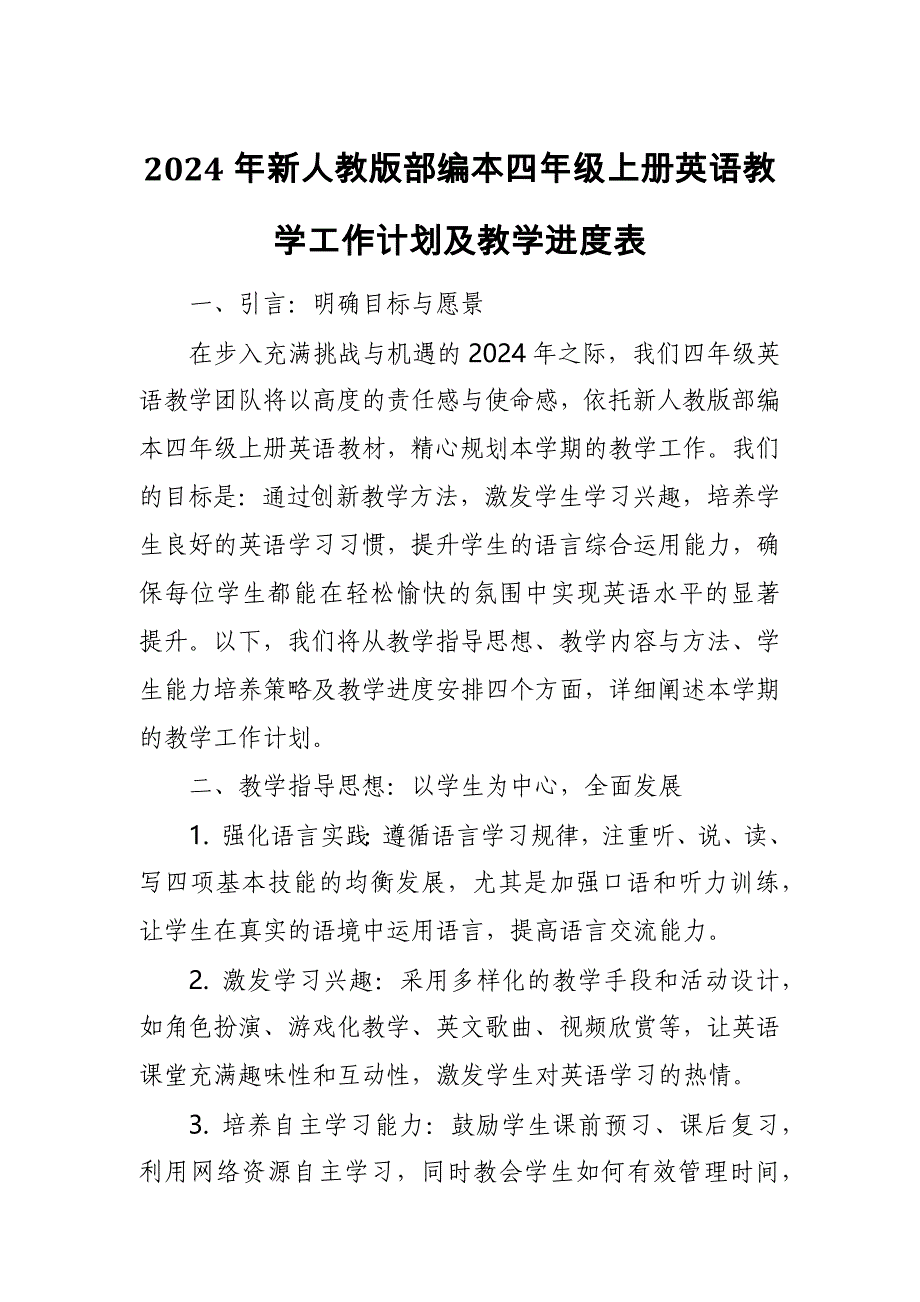 2024 年新人教版部编本四年级上册英语教学工作计划及教学进度表

一、引言：明确目标与愿景

在步入充满挑战与机遇的 2024 年之际，我们四年级英语教学团队将以高度的责任感与使命感，依托新人教版部编本四年级上册英语教材，精心规划本学期的教学工作。我们的目标是：通过创新教学方法，激发学生学习兴趣，培养学生良好的英语学习习惯，提升学生的语言综合运用能力，确保每位学生都能在轻松愉快的氛围中实现英语水平的显著提升。以下，我们将从教学指导思想、教学内容与方法、学生能力培养策略及教学进度安排四个方面，详细阐述本学期的教学工作计划。

二、教学指导思想：以学生为中心，全面发展

1. 强化语言实践：遵循语言学习规律，注重听、说、读、写四项基本技能的均衡发展，尤其是加强口语和听力训练，让学生在真实的语境中运用语言，提高语言交流能力。

2. 激发学习兴趣：采用多样化的教学手段和活动设计，如角色扮演、游戏化教学、英文歌曲、视频欣赏等，让英语课堂充满趣味性和互动性，激发学生对英语学习的热情。

3. 培养自主学习能力：鼓励学生课前预习、课后复习，利用网络资源自主学习，同时教会学生如何有效管理时间，